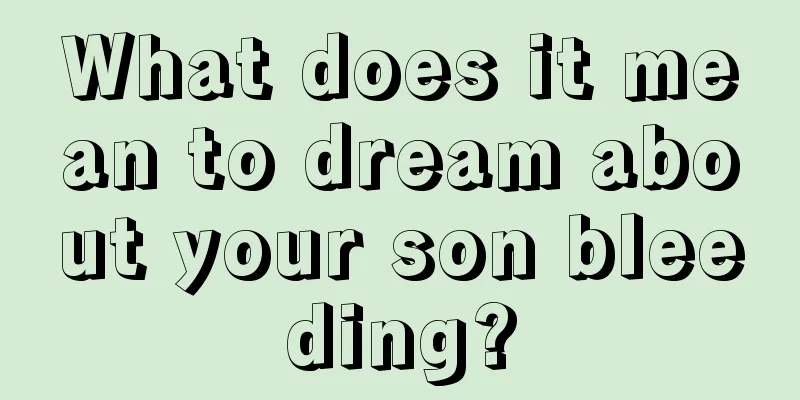 What does it mean to dream about your son bleeding?